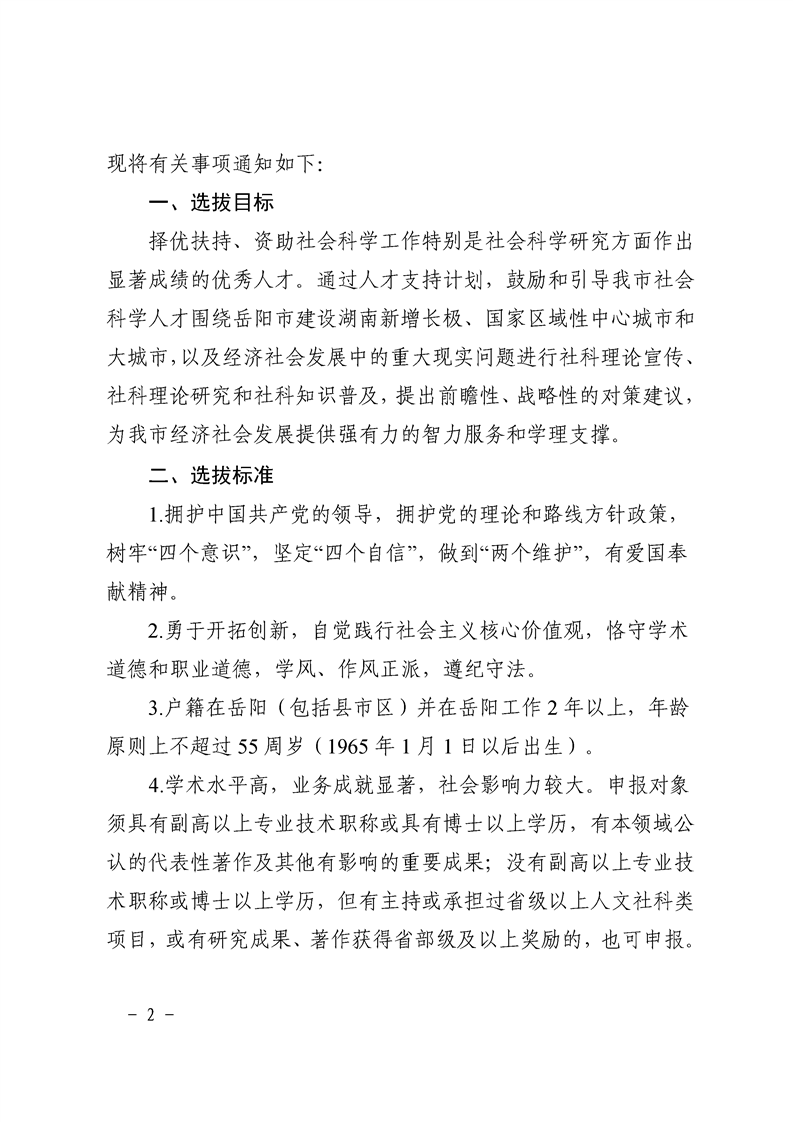 现将有关事项通知如下:

一、选拔目标

择优扶持、资助社会科学工作特别是社会科学研究方面作出显著成绩的优秀人才。通过人才支持计划，鼓励和引导我市社会科学人才围绕岳阳市建设湖南新增长极、国家区域性中心城市和大城市，以及经济社会发展中的重大现实问题进行社科理论宣传、社科理论研究和社科知识普及，提出前瞻性、战略性的对策建议，为我市经济社会发展提供强有力的智力服务和学理支撑。

二、选拔标准

1.拥护中国共产党的领导，拥护党的理论和路线方针政策，树牢“四个意识”，坚定“四个自信”，做到“两个维护”，有爱国奉献精神。

2.勇于开拓创新，自觉践行社会主义核心价值观，恪守学术道德和职业道德，学风、作风正派，遵纪守法。

3.户籍在岳阳（包括县市区）并在岳阳工作2年以上，年龄原则上不超过55周岁（1965年1月1日以后出生）。

4.学术水平高，业务成就显著，社会影响力较大。申报对象须具有副高以上专业技术职称或具有博士以上学历，有本领域公认的代表性著作及其他有影响的重要成果；没有副高以上专业技术职称或博士以上学历，但有主持或承担过省级以上人文社科类项目，或有研究成果、著作获得省部级及以上奖励的，也可申报。

- 2 -